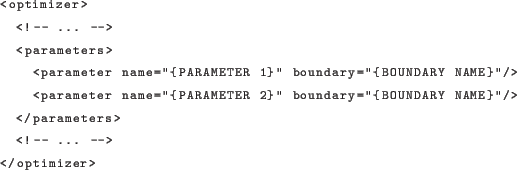 <optimizer>

<!-- ... -->

<parameters>

<parameter name="{PARAMETER 1}" boundary="{BOUNDARY NAME}"/>

<parameter name="{PARAMETER 2}" boundary="{BOUNDARY NAME}"/>

</parameters>

<!-- ... -->

</optimizer>